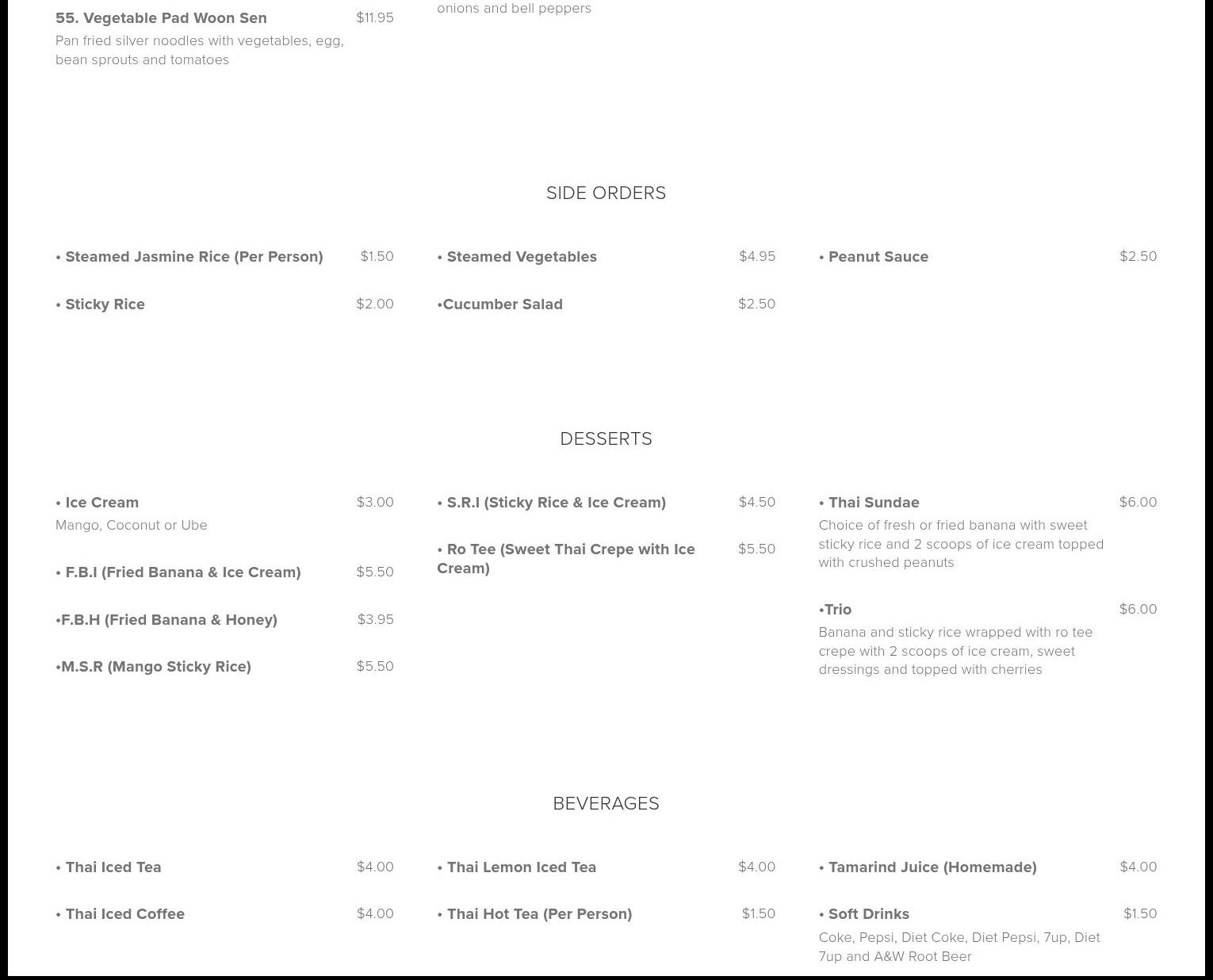 55. Vegetable Pad Woon Sen $11.95
Pan fried silver noodles with vegetables, egg, bean sprouts and tomatoes

onions and bell peppers

SIDE ORDERS

• Steamed Jasmine Rice (Per Person) $1.50

• Sticky Rice $2.00

• Steamed Vegetables $4.95

•Cucumber Salad $2.50

• Peanut Sauce $2.50

DESSERTS

• Ice Cream $3.00
Mango, Coconut or Ube

• F.B.I (Fried Banana & Ice Cream) $5.50

•F.B.H (Fried Banana & Honey) $3.95

•M.S.R (Mango Sticky Rice) $5.50

• S.R.I (Sticky Rice & Ice Cream) $4.50

• Ro Tee (Sweet Thai Crepe with Ice Cream) $5.50

• Thai Sundae $6.00
Choice of fresh or fried banana with sweet sticky rice and 2 scoops of ice cream topped with crushed peanuts

•Trio $6.00
Banana and sticky rice wrapped with ro tee crepe with 2 scoops of ice cream, sweet dressings and topped with cherries

BEVERAGES

• Thai Iced Tea $4.00

• Thai Iced Coffee $4.00

• Thai Lemon Iced Tea $4.00

• Thai Hot Tea (Per Person) $1.50

• Tamarind Juice (Homemade) $4.00

• Soft Drinks $1.50
Coke, Pepsi, Diet Coke, Diet Pepsi, 7up, Diet 7up and A&W Root Beer